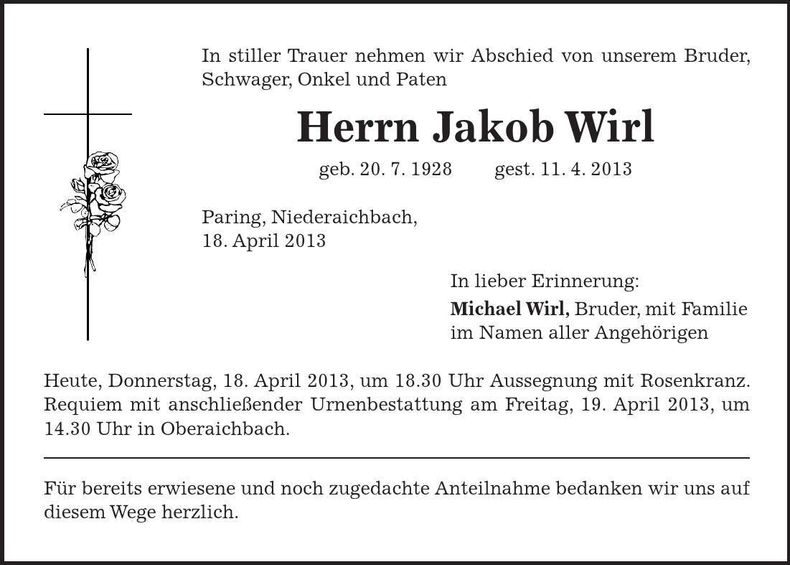 In stiller Trauer nehmen wir Abschied von unserem Bruder, Schwager, Onkel und Paten

Herrn Jakob Wirl

geb. 20. 7. 1928 gest. 11. 4. 2013

Paring, Niederaichbach,
18. April 2013

In lieber Erinnerung:
Michael Wirl, Bruder, mit Familie
im Namen aller Angehörigen

Heute, Donnerstag, 18. April 2013, um 18.30 Uhr Aussegnung mit Rosenkranz. Requiem mit anschließender Urnenbestattung am Freitag, 19. April 2013, um 14.30 Uhr in Oberaichbach.

Für bereits erwiesene und noch zugedachte Anteilnahme bedanken wir uns auf diesem Wege herzlich.